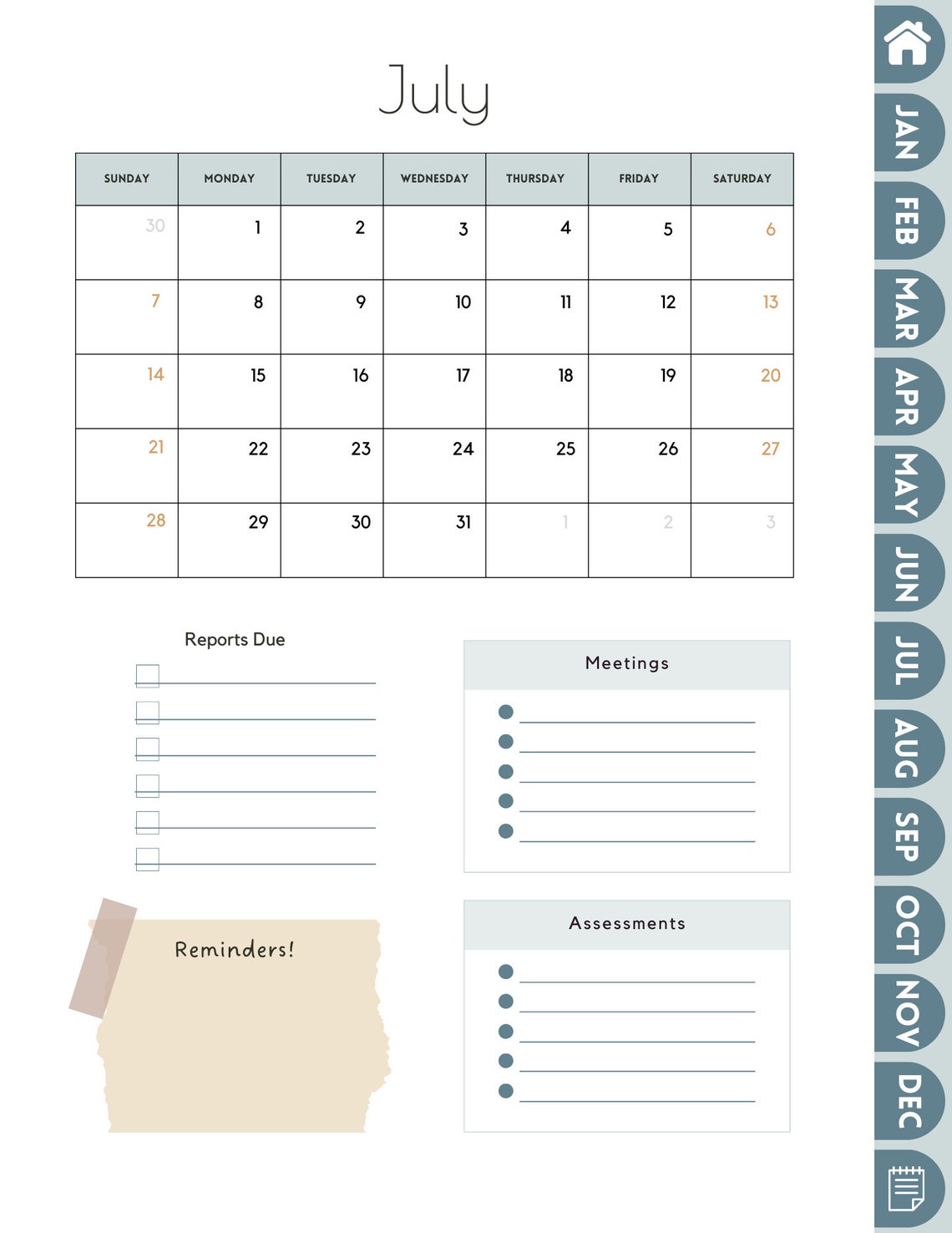 July

| SUNDAY | MONDAY | TUESDAY | WEDNESDAY | THURSDAY | FRIDAY | SATURDAY |
|---|---|---|---|---|---|---|
| 30 | 1 | 2 | 3 | 4 | 5 | 6 |
| 7 | 8 | 9 | 10 | 11 | 12 | 13 |
| 14 | 15 | 16 | 17 | 18 | 19 | 20 |
| 21 | 22 | 23 | 24 | 25 | 26 | 27 |
| 28 | 29 | 30 | 31 | 1 | 2 | 3 |

Reports Due

Meetings

Reminders!

Assessments

JAN
FEB
MAR
APR
MAY
JUN
JUL
AUG
SEP
OCT
NOV
DEC